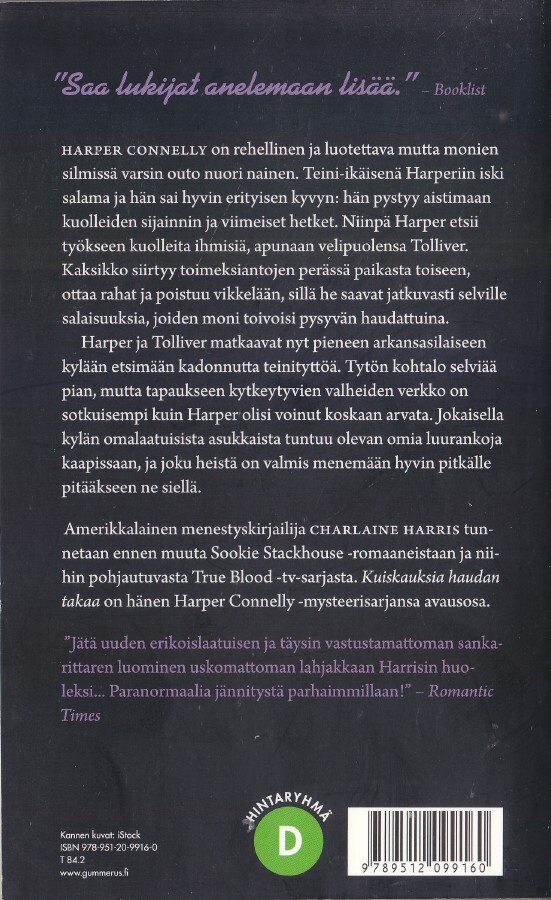 "Saa lukijat anelemaan lisää." – Booklist

HARPER CONNELLY on rehellinen ja luotettava mutta monien silmissä varsin outo nuori nainen. Teini-ikäisenä Harperiin iski salama ja hän sai hyvin erityisen kyvyn: hän pystyy aistimaan kuolleiden sijainnin ja viimeiset hetket. Niinpä Harper etsii työkseen kuolleita ihmisiä, apunaan velipuolensa Tolliver. Kaksikko siirtyy toimeksiantojen perässä paikasta toiseen, ottaa rahat ja poistuu vikkelään, sillä he saavat jatkuvasti selville salaisuuksia, joiden moni toivoisi pysyvän haudattuina.

Harper ja Tolliver matkaavat nyt pieneen arkansasilaiseen kylään etsimään kadonnutta teinityttöä. Tytön kohtalo selviää pian, mutta tapaukseen kytkeytyvien valheiden verkko on sotkuisempi kuin Harper olisi voinut koskaan arvata. Jokaisella kylän omalaatuisista asukkaista tuntuu olevan omia luurankoja kaapissaan, ja joku heistä on valmis menemään hyvin pitkälle pitääkseen ne siellä.

Amerikkalainen menestyskirjailija CHARLAINE HARRIS tunnetaan ennen muuta Sookie Stackhouse -romaaneistaan ja niihin pohjautuvasta True Blood -tv-sarjasta. Kuiskauksia haudan takaa on hänen Harper Connelly -mysteerisarjansa avausosa.

"Jätä uuden erikoislaatuisen ja täysin vastustamattoman sankarittaren luominen uskomattoman lahjakkaan Harrisin huoleksi... Paranormaalia jännitystä parhaimmillaan!" – Romantic Times

Kannen kuvat: iStock
ISBN 978-951-20-9916-0
T 84.2
www.gummerus.fi

HINTARYHMÄ
D

9 789512 099160